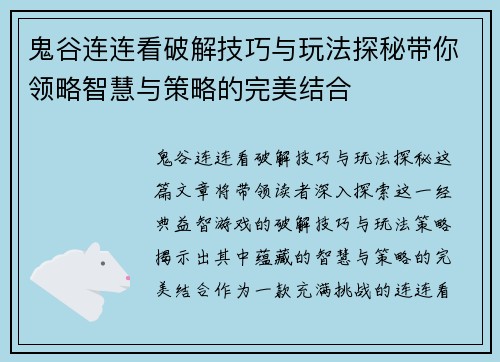 鬼谷连连看破解技巧与玩法探秘带你领略智慧与策略的完美结合

鬼谷连连看破解技巧与玩法探秘这篇文章将带领读者深入探索这一经典益智游戏的破解技巧与玩法策略揭示出其中蕴藏的智慧与策略的完美结合作为一款充满挑战的连连看